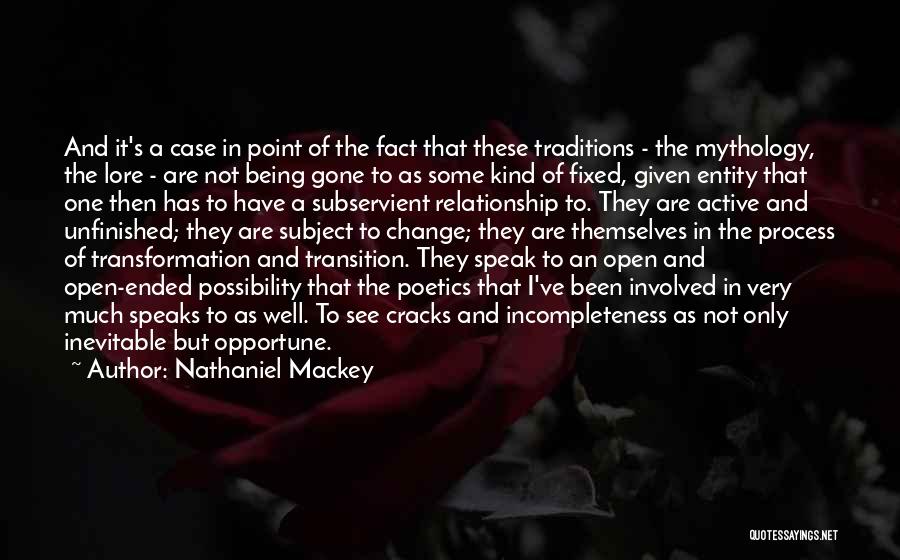 And it's a case in point of the fact that these traditions - the mythology, the lore - are not being gone to as some kind of fixed, given entity that one then has to have a subservient relationship to. They are active and unfinished; they are subject to change; they are themselves in the process of transformation and transition. They speak to an open and open-ended possibility that the poetics that I've been involved in very much speaks to as well. To see cracks and incompleteness as not only inevitable but opportune.

~ Author: Nathaniel Mackey

QUOTESSAYINGS.NET